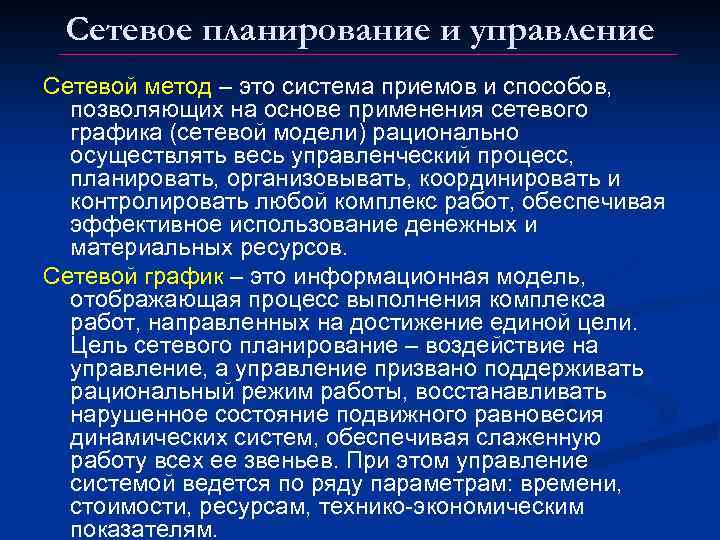 Сетевое планирование и управление

Сетевой метод – это система приемов и способов, позволяющих на основе применения сетевого графика (сетевой модели) рационально осуществлять весь управленческий процесс, планировать, организовывать, координировать и контролировать любой комплекс работ, обеспечивая эффективное использование денежных и материальных ресурсов.

Сетевой график – это информационная модель, отображающая процесс выполнения комплекса работ, направленных на достижение единой цели. Цель сетевого планирование – воздействие на управление, а управление призвано поддерживать рациональный режим работы, восстанавливать нарушенное состояние подвижного равновесия динамических систем, обеспечивая слаженную работу всех ее звеньев. При этом управление системой ведется по ряду параметрам: времени, стоимости, ресурсам, технико-экономическим показателям.